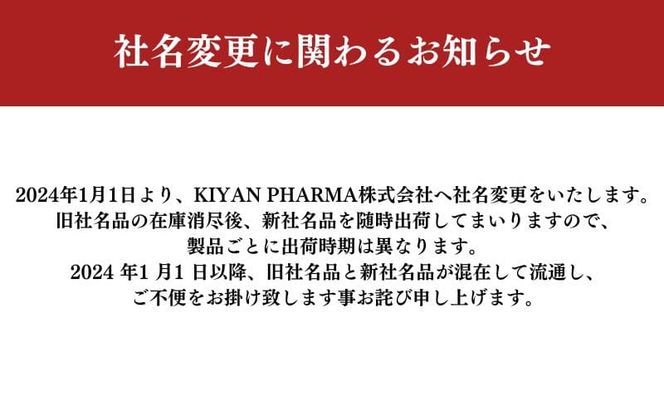 社名変更に関わるお知らせ

2024年1月1日より、KIYAN PHARMA株式会社へ社名変更をいたします。
旧社名品の在庫消尽後、新社名品を随時出荷してまいりますので、
製品ごとに出荷時期は異なります。
2024 年1 月1 日以降、旧社名品と新社名品が混在して流通し、
ご不便をお掛け致します事お詫び申し上げます。